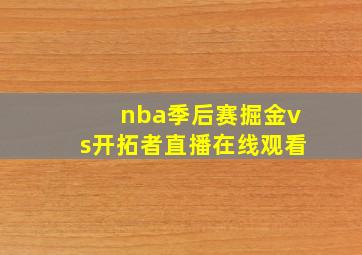 nba季后赛掘金vs开拓者直播在线观看